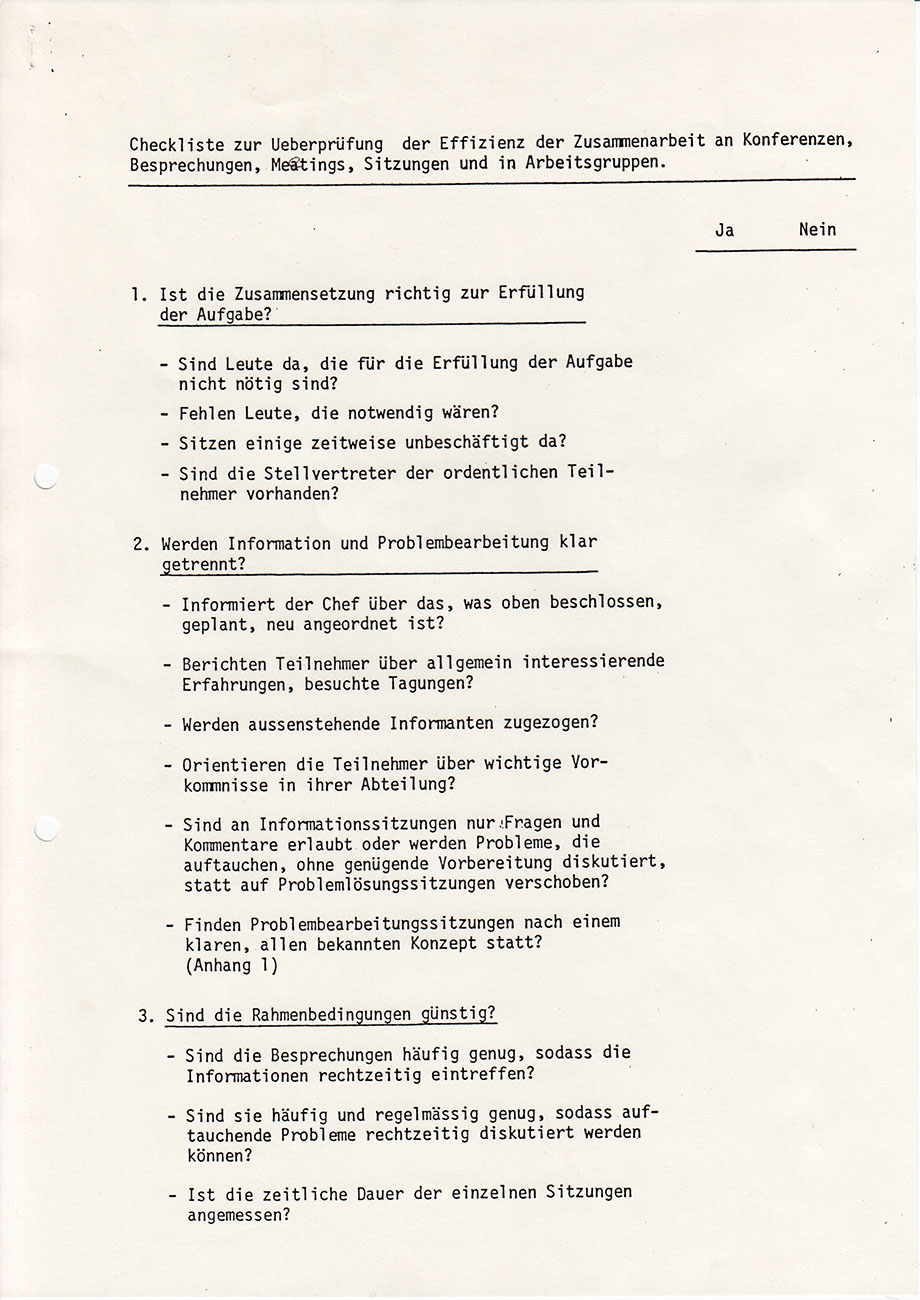 Checkliste zur Ueberprüfung der Effizienz der Zusammenarbeit an Konferenzen, Besprechungen, Meetings, Sitzungen und in Arbeitsgruppen.

Ja Nein

1. Ist die Zusammensetzung richtig zur Erfüllung der Aufgabe?

- Sind Leute da, die für die Erfüllung der Aufgabe nicht nötig sind?
- Fehlen Leute, die notwendig wären?
- Sitzen einige zeitweise unbeschäftigt da?
- Sind die Stellvertreter der ordentlichen Teilnehmer vorhanden?

2. Werden Information und Problembearbeitung klar getrennt?

- Informiert der Chef über das, was oben beschlossen, geplant, neu angeordnet ist?
- Berichten Teilnehmer über allgemein interessierende Erfahrungen, besuchte Tagungen?
- Werden aussenstehende Informanten zugezogen?
- Orientieren die Teilnehmer über wichtige Vorkommnisse in ihrer Abteilung?
- Sind an Informationssitzungen nur Fragen und Kommentare erlaubt oder werden Probleme, die auftauchen, ohne genügende Vorbereitung diskutiert, statt auf Problemlösungssitzungen verschoben?
- Finden Problembearbeitungssitzungen nach einem klaren, allen bekannten Konzept statt? (Anhang 1)

3. Sind die Rahmenbedingungen günstig?

- Sind die Besprechungen häufig genug, sodass die Informationen rechtzeitig eintreffen?
- Sind sie häufig und regelmässig genug, sodass auftauchende Probleme rechtzeitig diskutiert werden können?
- Ist die zeitliche Dauer der einzelnen Sitzungen angemessen?